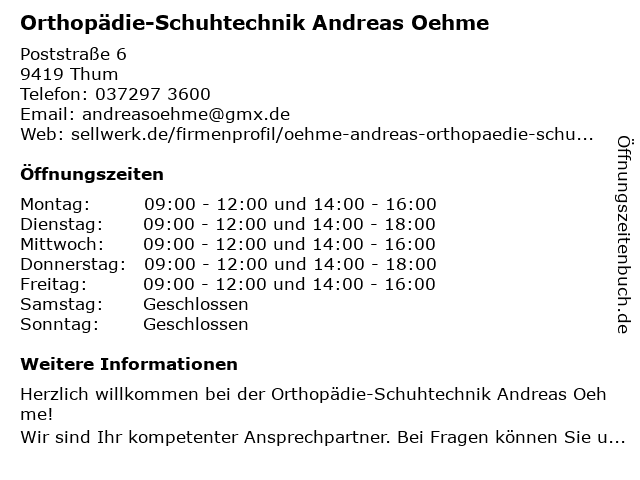 Orthopädie-Schuhtechnik Andreas Oehme

Poststraße 6
9419 Thum
Telefon: 037297 3600
Email: andreasoehme@gmx.de
Web: sellwerk.de/firmenprofil/oehme-andreas-orthopaedie-schu...

Öffnungszeiten

Montag: 09:00 - 12:00 und 14:00 - 16:00
Dienstag: 09:00 - 12:00 und 14:00 - 18:00
Mittwoch: 09:00 - 12:00 und 14:00 - 16:00
Donnerstag: 09:00 - 12:00 und 14:00 - 18:00
Freitag: 09:00 - 12:00 und 14:00 - 16:00
Samstag: Geschlossen
Sonntag: Geschlossen

Weitere Informationen

Herzlich willkommen bei der Orthopädie-Schuhtechnik Andreas Oehme!
Wir sind Ihr kompetenter Ansprechpartner. Bei Fragen können Sie u...

Öffnungszeitenbuch.de